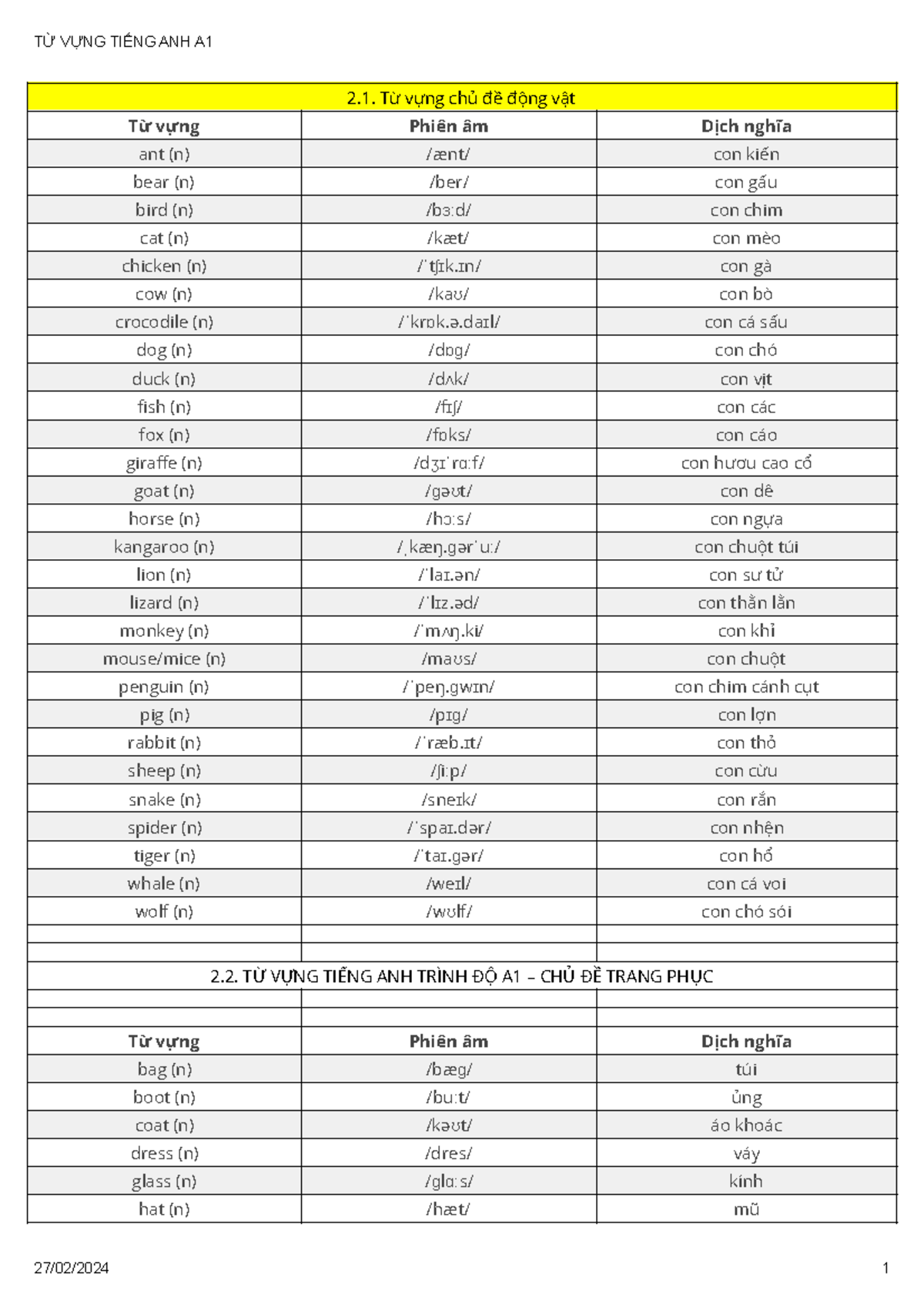 TỪ VỰNG TIẾNG ANH A1

| 2.1. Từ vựng chủ đề động vật | | |
|---|---|---|
| Từ vựng | Phiên âm | Dịch nghĩa |
| ant (n) | /ænt/ | con kiến |
| bear (n) | /ber/ | con gấu |
| bird (n) | /bɜːd/ | con chim |
| cat (n) | /kæt/ | con mèo |
| chicken (n) | /ˈtʃɪk.ɪn/ | con gà |
| cow (n) | /kaʊ/ | con bò |
| crocodile (n) | /ˈkrɒk.ə.daɪl/ | con cá sấu |
| dog (n) | /dɒg/ | con chó |
| duck (n) | /dʌk/ | con vịt |
| fish (n) | /fɪʃ/ | con các |
| fox (n) | /fɒks/ | con cáo |
| giraffe (n) | /dʒɪˈrɑːf/ | con hươu cao cổ |
| goat (n) | /gəʊt/ | con dê |
| horse (n) | /hɔːs/ | con ngựa |
| kangaroo (n) | /ˌkæŋ.gərˈuː/ | con chuột túi |
| lion (n) | /ˈlaɪ.ən/ | con sư tử |
| lizard (n) | /ˈlɪz.əd/ | con thằn lằn |
| monkey (n) | /ˈmʌŋ.ki/ | con khỉ |
| mouse/mice (n) | /maʊs/ | con chuột |
| penguin (n) | /ˈpeŋ.gwɪn/ | con chim cánh cụt |
| pig (n) | /pɪg/ | con lợn |
| rabbit (n) | /ˈræb.ɪt/ | con thỏ |
| sheep (n) | /ʃiːp/ | con cừu |
| snake (n) | /sneɪk/ | con rắn |
| spider (n) | /ˈspaɪ.dər/ | con nhện |
| tiger (n) | /ˈtaɪ.gər/ | con hổ |
| whale (n) | /weɪl/ | con cá voi |
| wolf (n) | /wʊlf/ | con chó sói |
| | | |
| | | |
| 2.2. TỪ VỰNG TIẾNG ANH TRÌNH ĐỘ A1 – CHỦ ĐỀ TRANG PHỤC | | |
| | | |
| | | |
| Từ vựng | Phiên âm | Dịch nghĩa |
| bag (n) | /bæg/ | túi |
| boot (n) | /buːt/ | ủng |
| coat (n) | /kəʊt/ | áo khoác |
| dress (n) | /dres/ | váy |
| glass (n) | /glɑːs/ | kính |
| hat (n) | /hæt/ | mũ |

27/02/2024
1